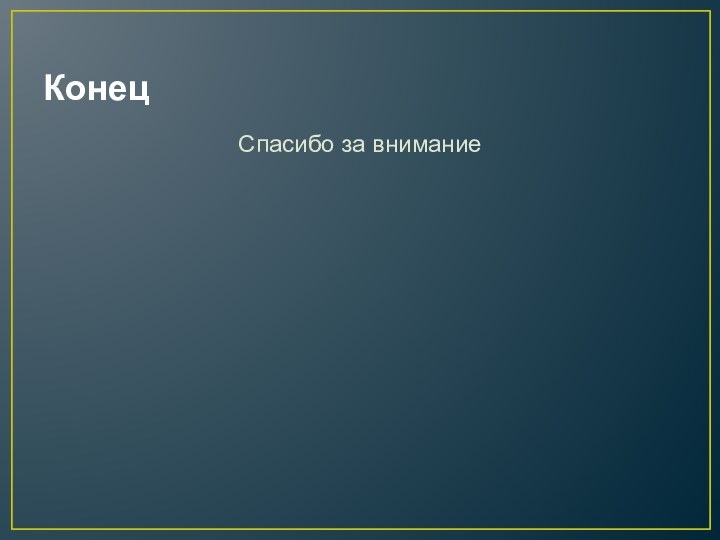 Конец

Спасибо за внимание